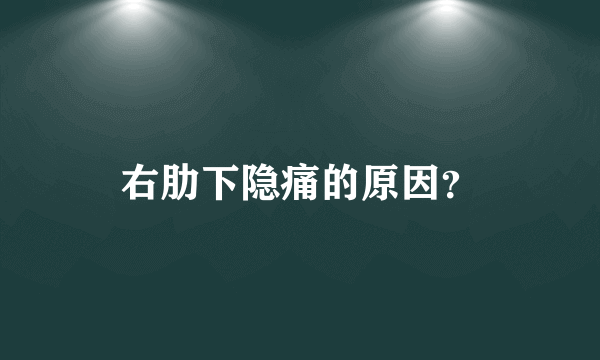 右肋下隐痛的原因?